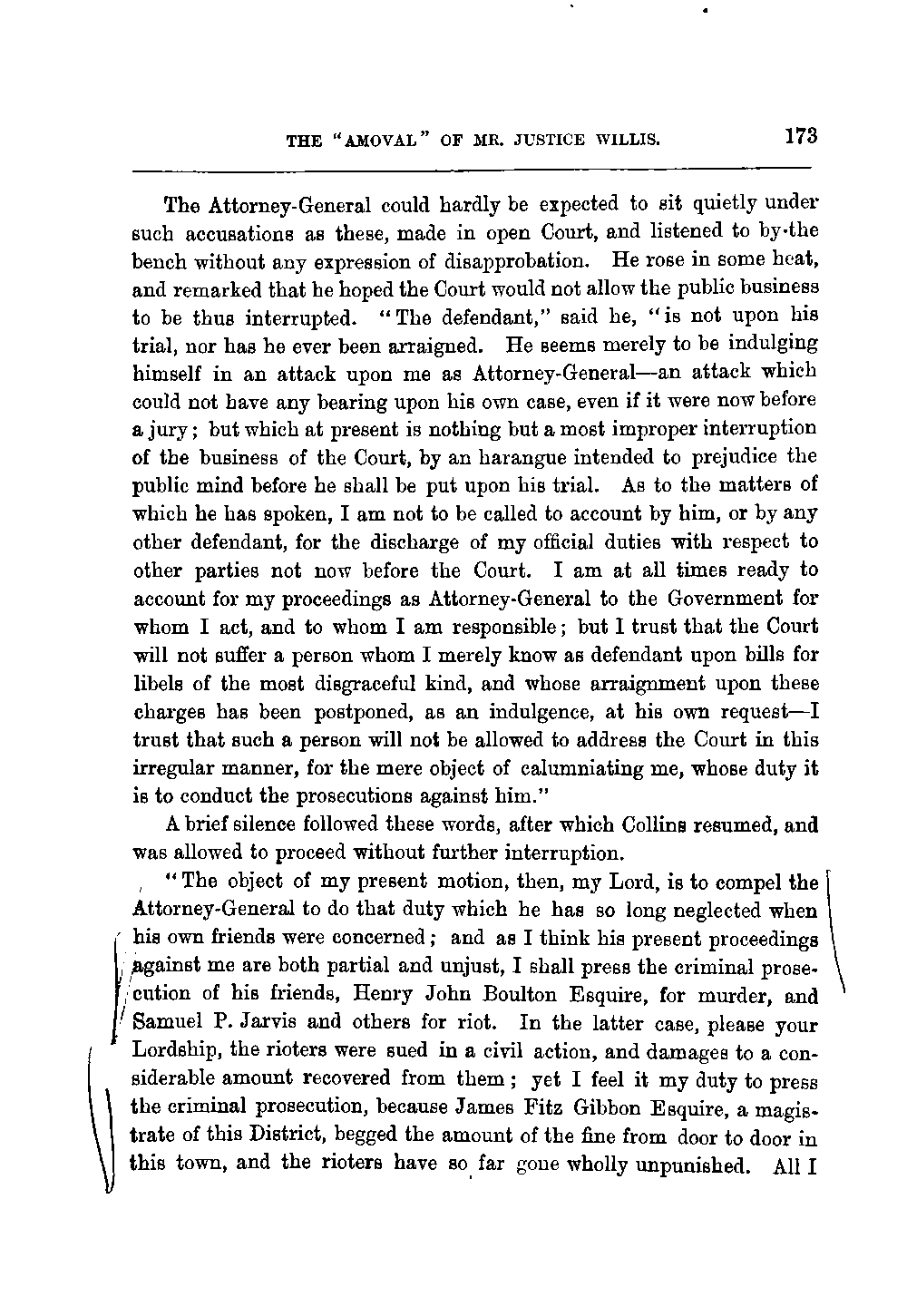 THE "AMOVAL" OF MR. JUSTICE WILLIS. 173

The Attorney-General could hardly be expected to sit quietly under such accusations as these, made in open Court, and listened to by the bench without any expression of disapprobation. He rose in some heat, and remarked that he hoped the Court would not allow the public business to be thus interrupted. "The defendant," said he, "is not upon his trial, nor has he ever been arraigned. He seems merely to be indulging himself in an attack upon me as Attorney-General—an attack which could not have any bearing upon his own case, even if it were now before a jury; but which at present is nothing but a most improper interruption of the business of the Court, by an harangue intended to prejudice the public mind before he shall be put upon his trial. As to the matters of which he has spoken, I am not to be called to account by him, or by any other defendant, for the discharge of my official duties with respect to other parties not now before the Court. I am at all times ready to account for my proceedings as Attorney-General to the Government for whom I act, and to whom I am responsible; but I trust that the Court will not suffer a person whom I merely know as defendant upon bills for libels of the most disgraceful kind, and whose arraignment upon these charges has been postponed, as an indulgence, at his own request—I trust that such a person will not be allowed to address the Court in this irregular manner, for the mere object of calumniating me, whose duty it is to conduct the prosecutions against him."

A brief silence followed these words, after which Collins resumed, and was allowed to proceed without further interruption.

"The object of my present motion, then, my Lord, is to compel the Attorney-General to do that duty which he has so long neglected when his own friends were concerned; and as I think his present proceedings against me are both partial and unjust, I shall press the criminal prosecution of his friends, Henry John Boulton Esquire, for murder, and Samuel P. Jarvis and others for riot. In the latter case, please your Lordship, the rioters were sued in a civil action, and damages to a considerable amount recovered from them; yet I feel it my duty to press the criminal prosecution, because James Fitz Gibbon Esquire, a magistrate of this District, begged the amount of the fine from door to door in this town, and the rioters have so far gone wholly unpunished. All I